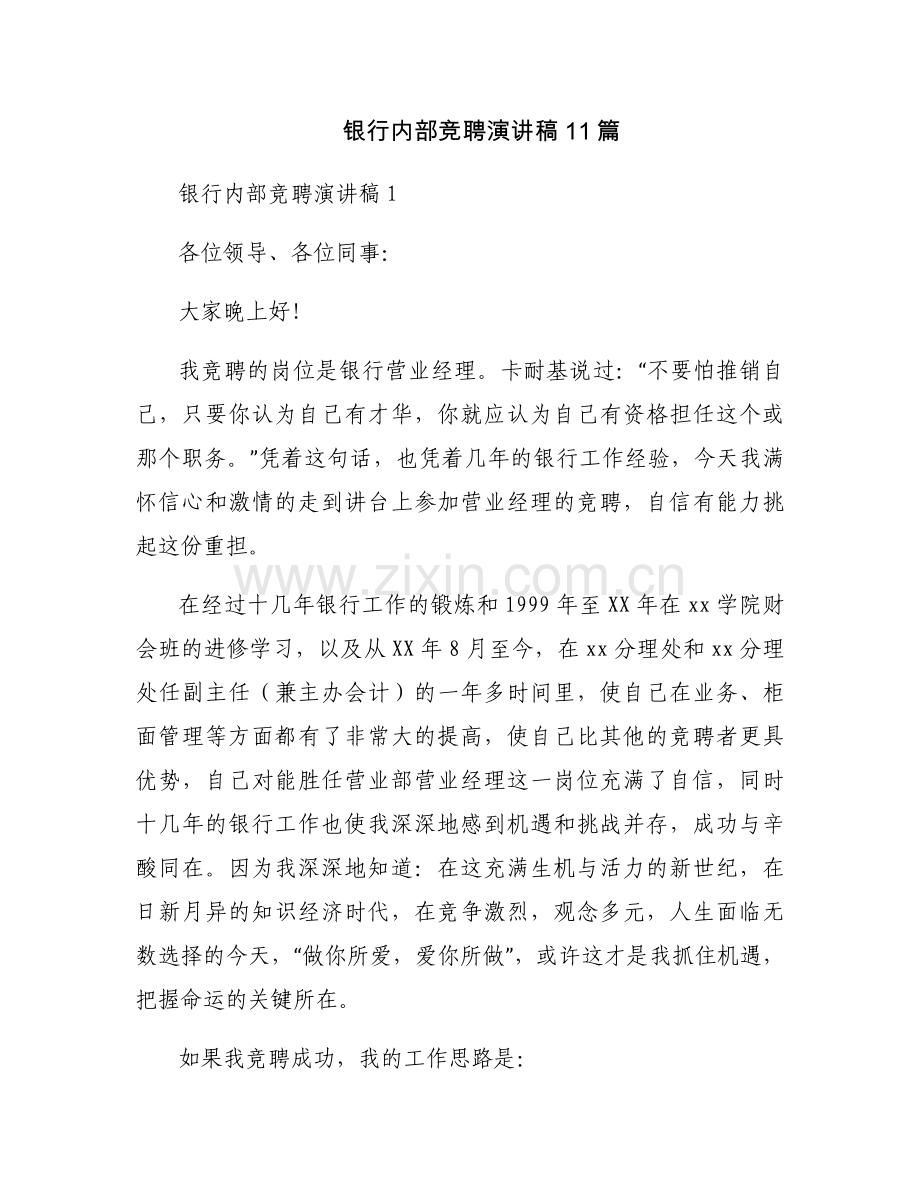 银行内部竞聘演讲稿11篇

银行内部竞聘演讲稿1

各位领导、各位同事:

大家晚上好!

我竞聘的岗位是银行营业经理。卡耐基说过:“不要怕推销自己,只要你认为自己有才华,你就应认为自己有资格担任这个或那个职务。”凭着这句话,也凭着几年的银行工作经验,今天我满怀信心和激情的走到讲台上参加营业经理的竞聘,自信有能力挑起这份重担。

在经过十几年银行工作的锻炼和1999年至XX年在xx学院财会班的进修学习,以及从XX年8月至今,在xx分理处和xx分理处任副主任(兼主办会计)的一年多时间里,使自己在业务、柜面管理等方面都有了非常大的提高,使自己比其他的竞聘者更具优势,自己对能胜任营业部营业经理这一岗位充满了自信,同时十几年的银行工作也使我深深地感到机遇和挑战并存,成功与辛酸同在。因为我深深地知道:在这充满生机与活力的新世纪,在日新月异的知识经济时代,在竞争激烈,观念多元,人生面临无数选择的今天,“做你所爱,爱你所做”,或许这才是我抓住机遇,把握命运的关键所在。

如果我竞聘成功,我的工作思路是:

www.zixin.com.cn